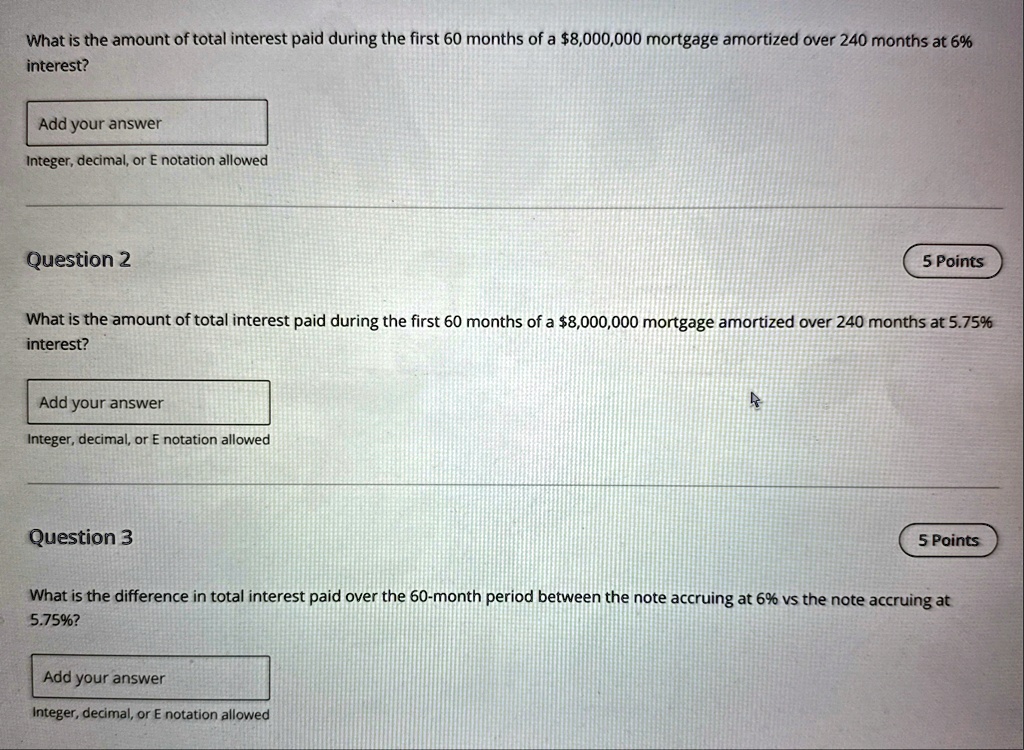 What is the amount of total interest paid during the first 60 months of a $8,000,000 mortgage amortized over 240 months at 6% interest?

Add your answer

Integer, decimal, or E notation allowed

Question 2

5 Points

What is the amount of total interest paid during the first 60 months of a $8,000,000 mortgage amortized over 240 months at 5.75% interest?

Add your answer

Integer, decimal, or E notation allowed

Question 3

5 Points

What is the difference in total interest paid over the 60-month period between the note accruing at 6% vs the note accruing at 5.75%?

Add your answer

Integer, decimal, or E notation allowed